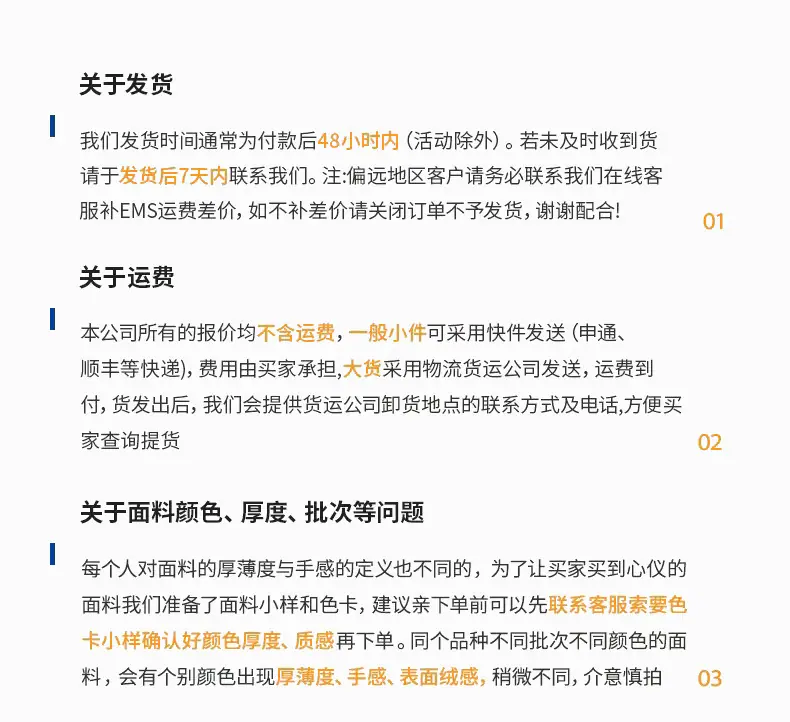 关于发货

我们发货时间通常为付款后48小时内（活动除外）。若未及时收到货请于发货后7天内联系我们。注:偏远地区客户请务必联系我们在线客服补EMS运费差价，如不补差价请关闭订单不予发货，谢谢配合!

01

关于运费

本公司所有的报价均不含运费，一般小件可采用快件发送（申通、顺丰等快递），费用由买家承担,大货采用物流货运公司发送，运费到付，货发出后，我们会提供货运公司卸货地点的联系方式及电话,方便买家查询提货

02

关于面料颜色、厚度、批次等问题

每个人对面料的厚薄度与手感的定义也不同的，为了让买家买到心仪的面料我们准备了面料小样和色卡，建议亲下单前可以先联系客服索要色卡小样确认好颜色厚度、质感再下单。同个品种不同批次不同颜色的面料，会有个别颜色出现厚薄度、手感、表面绒感，稍微不同，介意慎拍

03